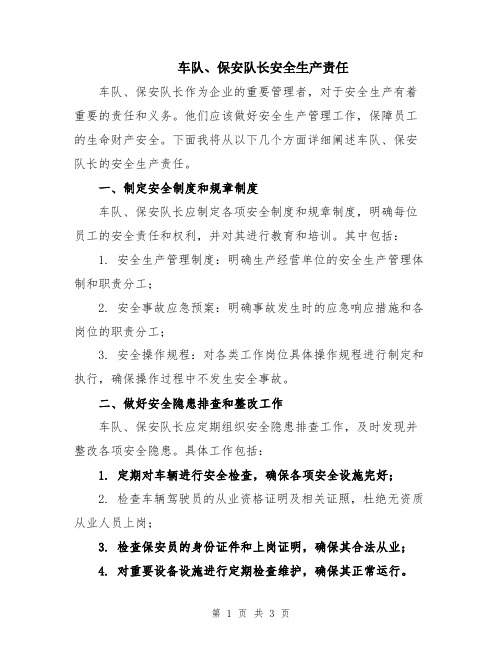 车队、保安队长安全生产责任

车队、保安队长作为企业的重要管理者，对于安全生产有着重要的责任和义务。他们应该做好安全生产管理工作，保障员工的生命财产安全。下面我将从以下几个方面详细阐述车队、保安队长的安全生产责任。

一、制定安全制度和规章制度

车队、保安队长应制定各项安全制度和规章制度，明确每位员工的安全责任和权利，并对其进行教育和培训。其中包括：

1. 安全生产管理制度：明确生产经营单位的安全生产管理体制和职责分工；

2. 安全事故应急预案：明确事故发生时的应急响应措施和各岗位的职责分工；

3. 安全操作规程：对各类工作岗位具体操作规程进行制定和执行，确保操作过程中不发生安全事故。

二、做好安全隐患排查和整改工作

车队、保安队长应定期组织安全隐患排查工作，及时发现并整改各项安全隐患。具体工作包括：

1. 定期对车辆进行安全检查，确保各项安全设施完好；

2. 检查车辆驾驶员的从业资格证明及相关证照，杜绝无资质从业人员上岗；

3. 检查保安员的身份证件和上岗证明，确保其合法从业；

4. 对重要设备设施进行定期检查维护，确保其正常运行。

第 1 页 共 3 页